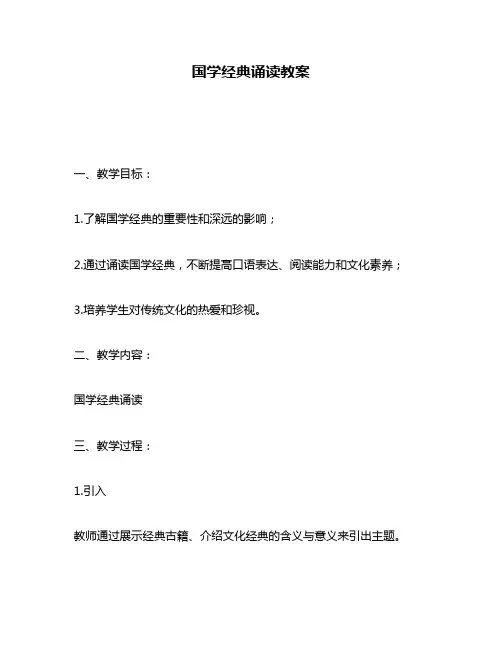 国学经典诵读教案

一、教学目标：

1.了解国学经典的重要性和深远的影响；

2.通过诵读国学经典，不断提高口语表达、阅读能力和文化素养；

3.培养学生对传统文化的热爱和珍视。

二、教学内容：

国学经典诵读

三、教学过程：

1.引入

教师通过展示经典古籍、介绍文化经典的含义与意义来引出主题。